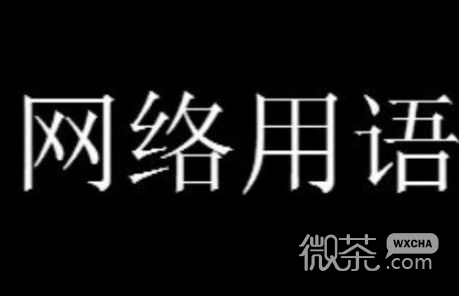 网络用语

微茶 WXCHA .com